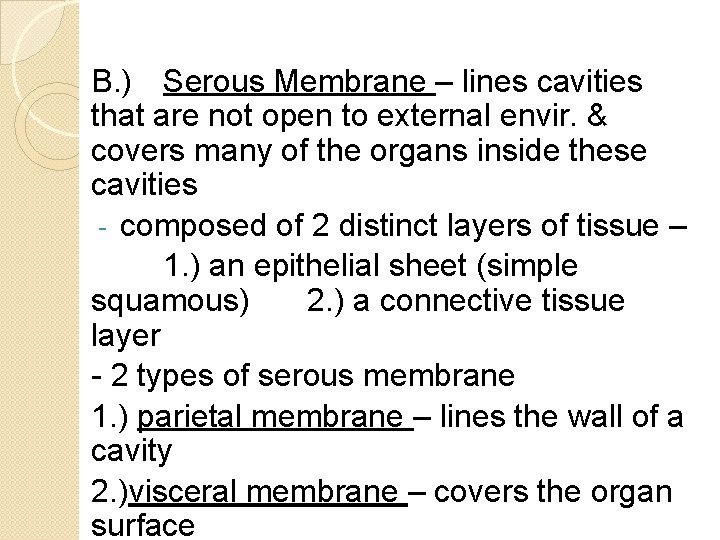 B.) Serous Membrane – lines cavities that are not open to external envir. & covers many of the organs inside these cavities

- composed of 2 distinct layers of tissue – 1.) an epithelial sheet (simple squamous) 2.) a connective tissue layer

- 2 types of serous membrane

1.) parietal membrane – lines the wall of a cavity

2.)visceral membrane – covers the organ surface